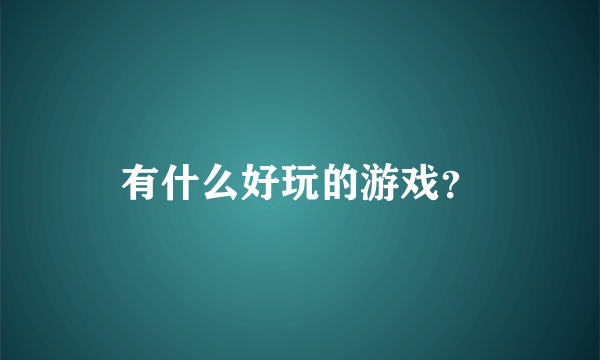 有什么好玩的游戏?